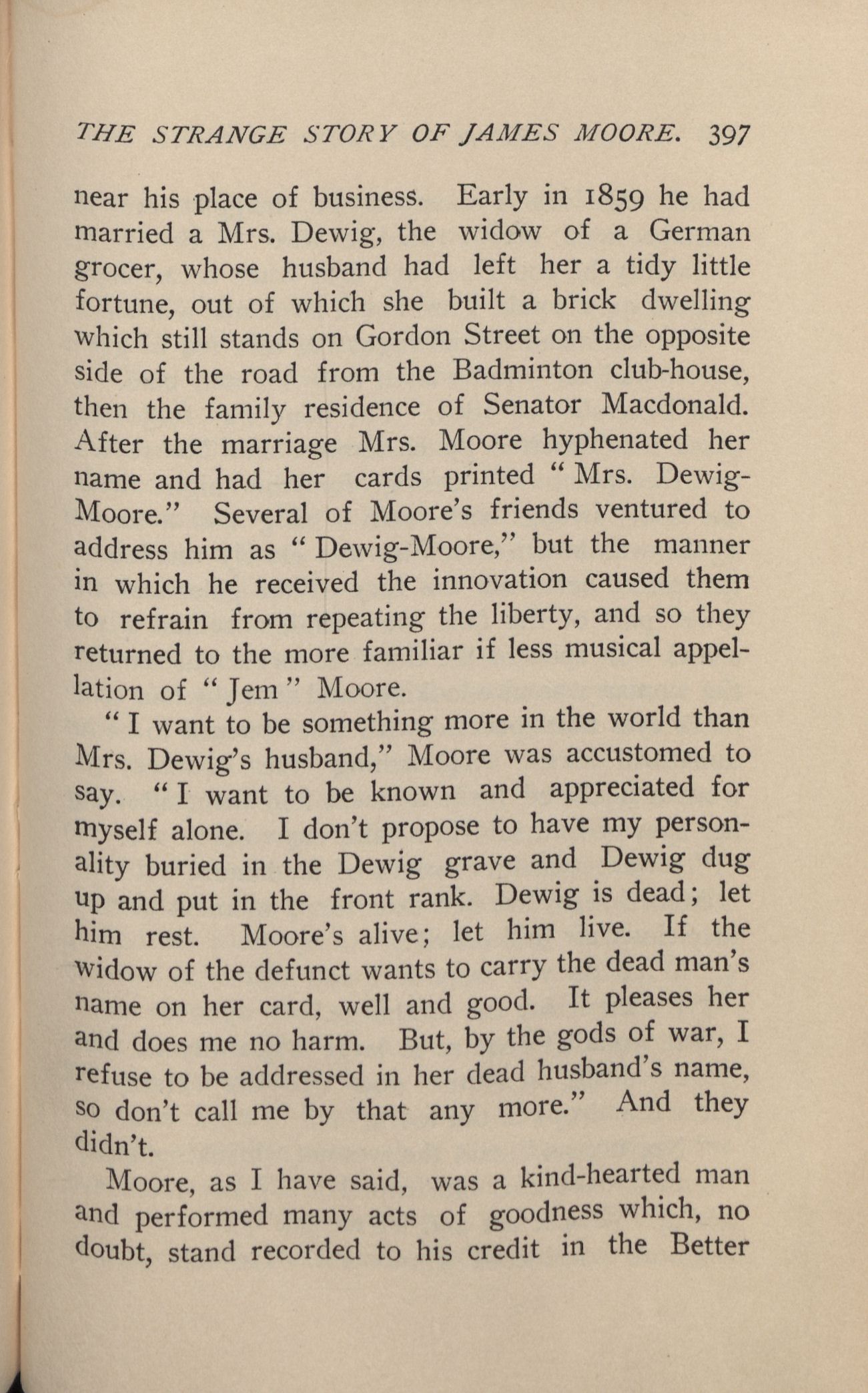 THE STRANGE STORY OF JAMES MOORE. 397

near his place of business. Early in 1859 he had married a Mrs. Dewig, the widow of a German grocer, whose husband had left her a tidy little fortune, out of which she built a brick dwelling which still stands on Gordon Street on the opposite side of the road from the Badminton club-house, then the family residence of Senator Macdonald. After the marriage Mrs. Moore hyphenated her name and had her cards printed "Mrs. Dewig-Moore." Several of Moore's friends ventured to address him as "Dewig-Moore," but the manner in which he received the innovation caused them to refrain from repeating the liberty, and so they returned to the more familiar if less musical appellation of "Jem" Moore.

"I want to be something more in the world than Mrs. Dewig's husband," Moore was accustomed to say. "I want to be known and appreciated for myself alone. I don't propose to have my personality buried in the Dewig grave and Dewig dug up and put in the front rank. Dewig is dead; let him rest. Moore's alive; let him live. If the widow of the defunct wants to carry the dead man's name on her card, well and good. It pleases her and does me no harm. But, by the gods of war, I refuse to be addressed in her dead husband's name, so don't call me by that any more." And they didn't.

Moore, as I have said, was a kind-hearted man and performed many acts of goodness which, no doubt, stand recorded to his credit in the Better